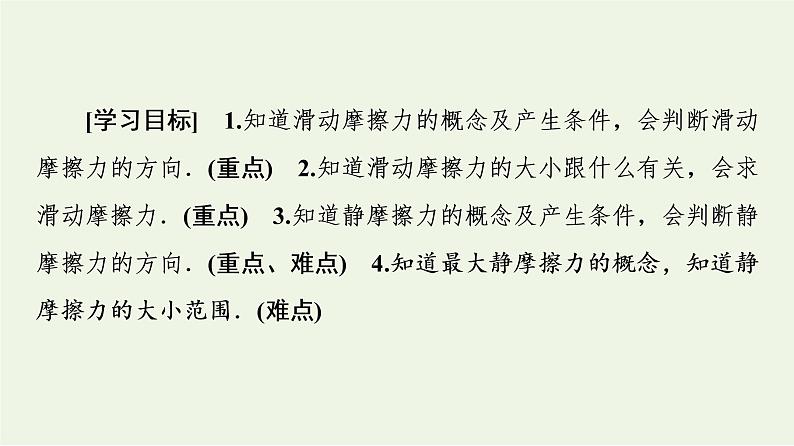 [学习目标]　1.知道滑动摩擦力的概念及产生条件，会判断滑动摩擦力的方向．(重点)　2.知道滑动摩擦力的大小跟什么有关，会求滑动摩擦力．(重点)　3.知道静摩擦力的概念及产生条件，会判断静摩擦力的方向．(重点、难点)　4.知道最大静摩擦力的概念，知道静摩擦力的大小范围．(难点)